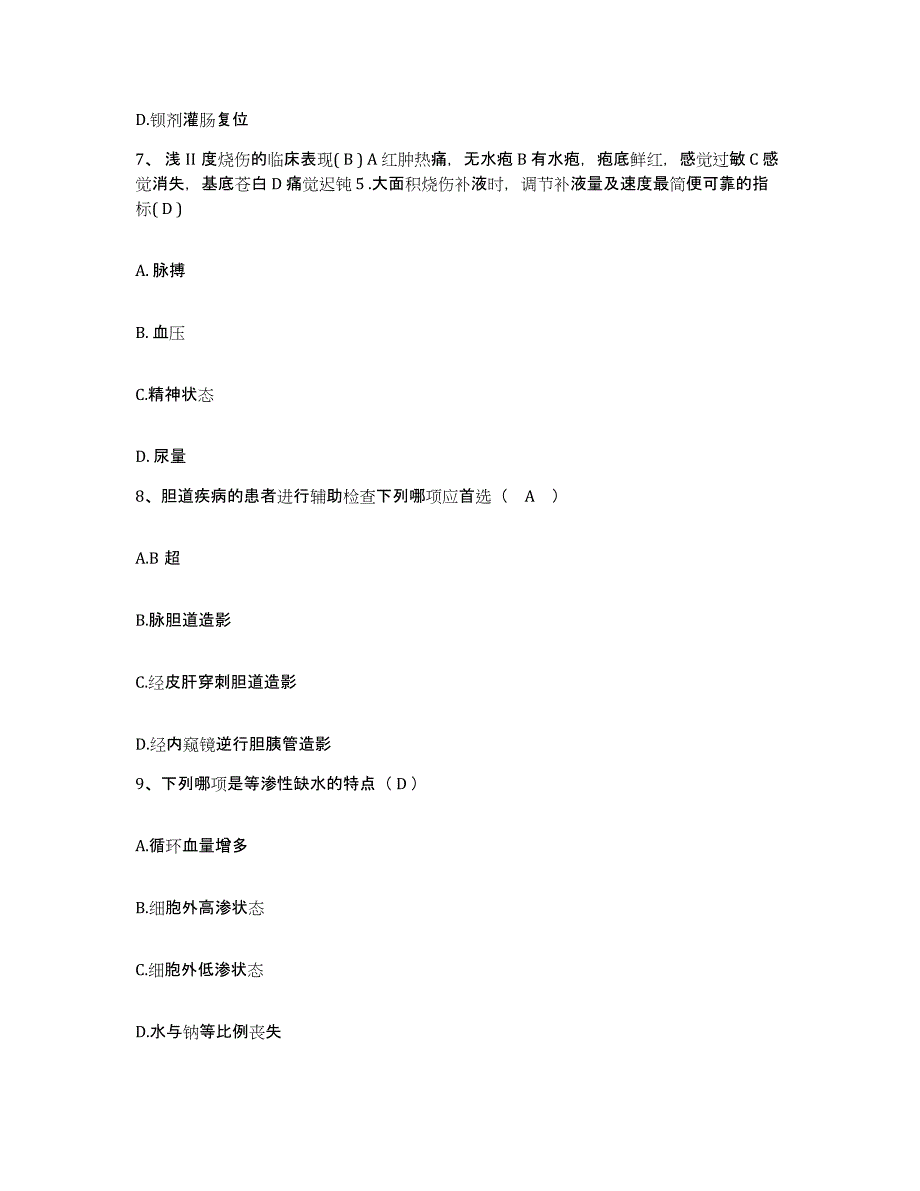 D.钡剂灌肠复位

7、浅 II 度烧伤的临床表现( B ) A 红肿热痛，无水疱 B 有水疱，疱底鲜红，感觉过敏 C 感觉消失，基底苍白 D 痛觉迟钝 5 .大面积烧伤补液时，调节补液量及速度最简便可靠的指标( D )

A. 脉搏

B. 血压

C.精神状态

D. 尿量

8、胆道疾病的患者进行辅助检查下列哪项应首选（ A ）

A.B 超

B.脉胆道造影

C.经皮肝穿刺胆道造影

D.经内窥镜逆行胆胰管造影

9、下列哪项是等渗性缺水的特点（ D ）

A.循环血量增多

B.细胞外高渗状态

C.细胞外低渗状态

D.水与钠等比例丧失